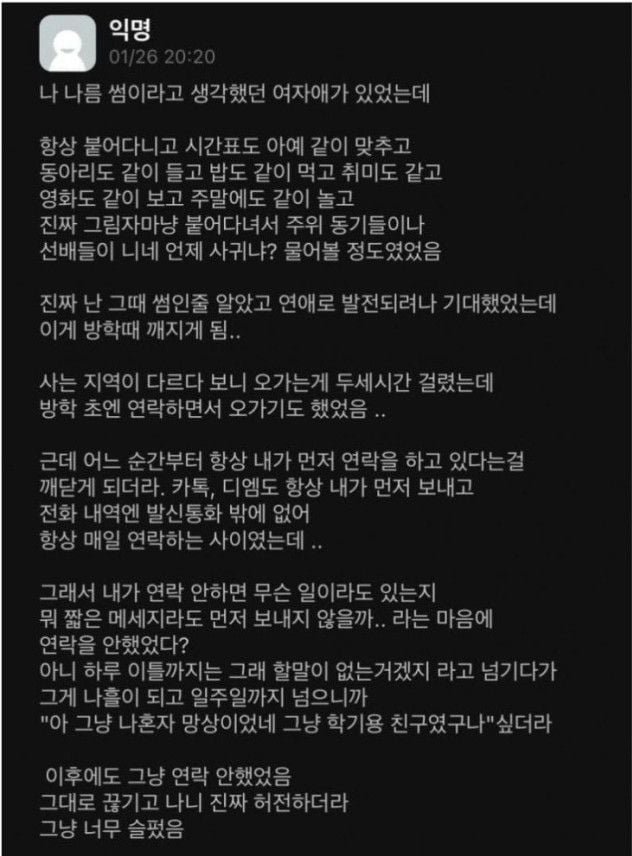 익명
01/26 20:20

나 나름 썸이라고 생각했던 여자애가 있었는데

항상 붙어다니고 시간표도 아예 같이 맞추고
동아리도 같이 들고 밥도 같이 먹고 취미도 같고
영화도 같이 보고 주말에도 같이 놀고
진짜 그림자마냥 붙어다녀서 주위 동기들이나
선배들이 니네 언제 사귀냐? 물어볼 정도였었음

진짜 난 그때 썸인줄 알았고 연애로 발전되려나 기대했었는데
이게 방학때 깨지게 됨..

사는 지역이 다르다 보니 오가는게 두세시간 걸렸는데
방학 초엔 연락하면서 오가기도 했었음 ..

근데 어느 순간부터 항상 내가 먼저 연락을 하고 있다는걸
깨닫게 되더라. 카톡, 디엠도 항상 내가 먼저 보내고
전화 내역엔 발신통화 밖에 없어
항상 매일 연락하는 사이였는데 ..

그래서 내가 연락 안하면 무슨 일이라도 있는지
뭐 짧은 메세지라도 먼저 보내지 않을까.. 라는 마음에
연락을 안했었다?
아니 하루 이틀까지는 그래 할말이 없는거겠지 라고 넘기다가
그게 나흘이 되고 일주일까지 넘으니까
"아 그냥 나혼자 망상이었네 그냥 학기용 친구였구나"싶더라

이후에도 그냥 연락 안했었음
그대로 끊기고 나니 진짜 허전하더라
그냥 너무 슬펐음